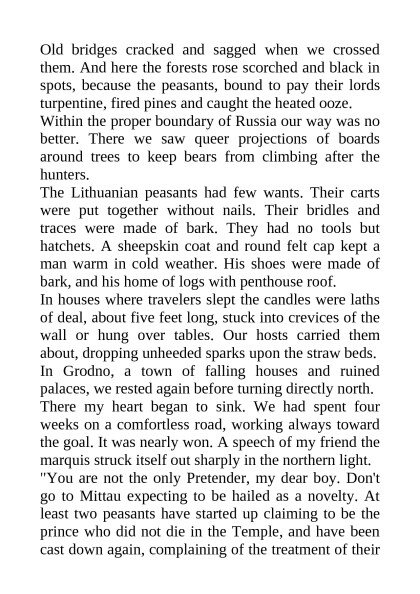 Old bridges cracked and sagged when we crossed them. And here the forests rose scorched and black in spots, because the peasants, bound to pay their lords turpentine, fired pines and caught the heated ooze.
Within the proper boundary of Russia our way was no better. There we saw queer projections of boards around trees to keep bears from climbing after the hunters.
The Lithuanian peasants had few wants. Their carts were put together without nails. Their bridles and traces were made of bark. They had no tools but hatchets. A sheepskin coat and round felt cap kept a man warm in cold weather. His shoes were made of bark, and his home of logs with penthouse roof.
In houses where travelers slept the candles were laths of deal, about five feet long, stuck into crevices of the wall or hung over tables. Our hosts carried them about, dropping unheeded sparks upon the straw beds.
In Grodno, a town of falling houses and ruined palaces, we rested again before turning directly north.
There my heart began to sink. We had spent four weeks on a comfortless road, working always toward the goal. It was nearly won. A speech of my friend the marquis struck itself out sharply in the northern light.
"You are not the only Pretender, my dear boy. Don't go to Mittau expecting to be hailed as a novelty. At least two peasants have started up claiming to be the prince who did not die in the Temple, and have been cast down again, complaining of the treatment of their